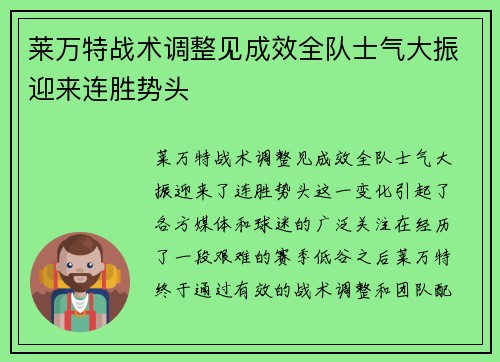 莱万特战术调整见成效全队士气大振迎来连胜势头

莱万特战术调整见成效全队士气大振迎来了连胜势头这一变化引起了各方媒体和球迷的广泛关注在经历了一段艰难的赛季低谷之后莱万特终于通过有效的战术调整和团队配